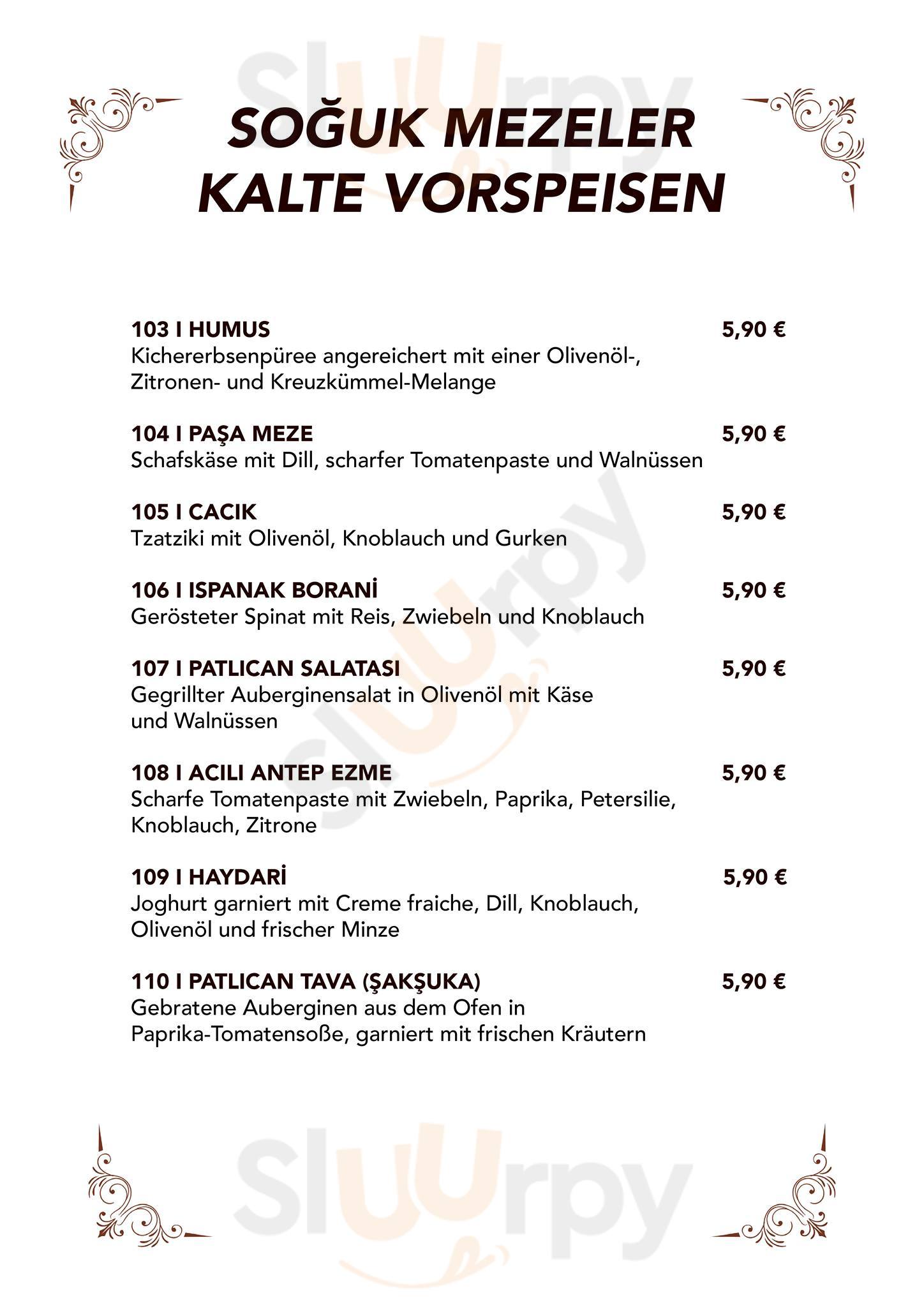 Sluurpy

SOĞUK MEZELER
KALTE VORSPEISEN

103 I HUMUS 5,90 €
Kichererbsenpüree angereichert mit einer Olivenöl-, Zitronen- und Kreuzkümmel-Melange

104 I PAŞA MEZE 5,90 €
Schafskäse mit Dill, scharfer Tomatenpaste und Walnüssen

105 I CACIK 5,90 €
Tzatziki mit Olivenöl, Knoblauch und Gurken

106 I ISPANAK BORANİ 5,90 €
Gerösteter Spinat mit Reis, Zwiebeln und Knoblauch

107 I PATLICAN SALATASI 5,90 €
Gegrillter Auberginensalat in Olivenöl mit Käse und Walnüssen

108 I ACILI ANTEP EZME 5,90 €
Scharfe Tomatenpaste mit Zwiebeln, Paprika, Petersilie, Knoblauch, Zitrone

109 I HAYDARİ 5,90 €
Joghurt garniert mit Creme fraiche, Dill, Knoblauch, Olivenöl und frischer Minze

110 I PATLICAN TAVA (ŞAKŞUKA) 5,90 €
Gebratene Auberginen aus dem Ofen in Paprika-Tomatensoße, garniert mit frischen Kräutern

Sluurpy